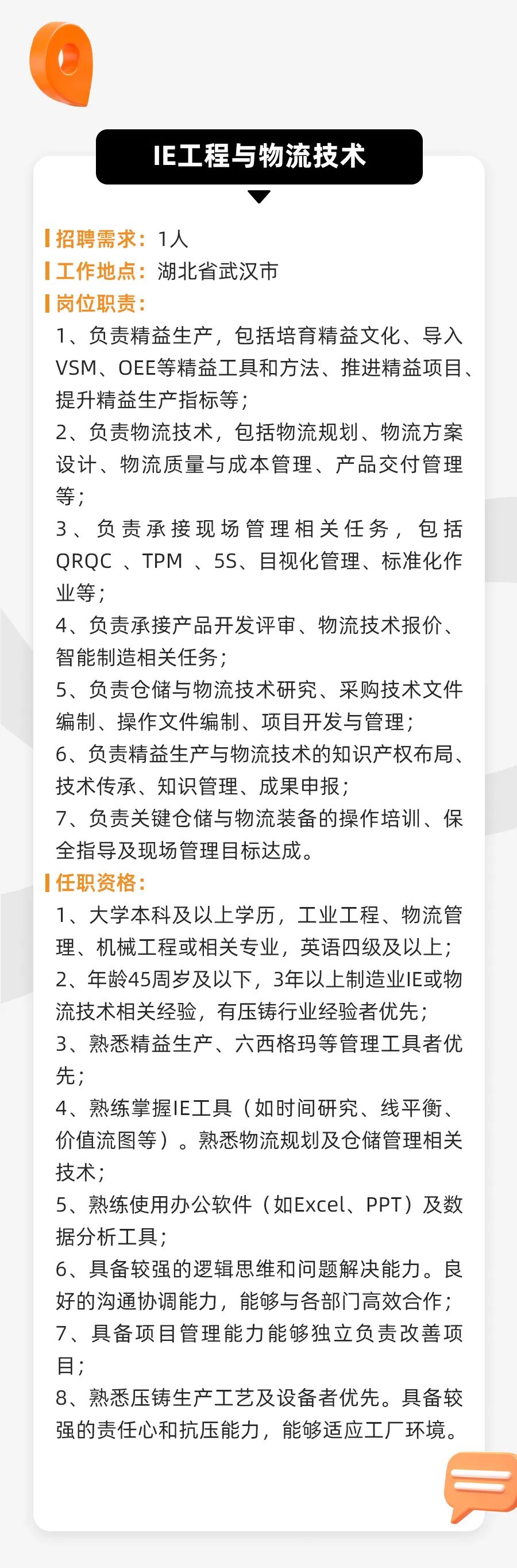 IE工程与物流技术

招聘需求：1人
工作地点：湖北省武汉市
岗位职责：
1、负责精益生产，包括培育精益文化、导入VSM、OEE等精益工具和方法、推进精益项目、提升精益生产指标等；
2、负责物流技术，包括物流规划、物流方案设计、物流质量与成本管理、产品交付管理等；
3、负责承接现场管理相关任务，包括QRQC、TPM、5S、目视化管理、标准化作业等；
4、负责承接产品开发评审、物流技术报价、智能制造相关任务；
5、负责仓储与物流技术研究、采购技术文件编制、操作文件编制、项目开发与管理；
6、负责精益生产与物流技术的知识产权布局、技术传承、知识管理、成果申报；
7、负责关键仓储与物流装备的操作培训、保全指导及现场管理目标达成。
任职资格：
1、大学本科及以上学历，工业工程、物流管理、机械工程或相关专业，英语四级及以上；
2、年龄45周岁及以下，3年以上制造业IE或物流技术相关经验，有压铸行业经验者优先；
3、熟悉精益生产、六西格玛等管理工具者优先；
4、熟练掌握IE工具（如时间研究、线平衡、价值流图等）。熟悉物流规划及仓储管理相关技术；
5、熟练使用办公软件（如Excel、PPT）及数据分析工具；
6、具备较强的逻辑思维和问题解决能力。良好的沟通协调能力，能够与各部门高效合作；
7、具备项目管理能力能够独立负责改善项目；
8、熟悉压铸生产工艺及设备者优先。具备较强的责任心和抗压能力，能够适应工厂环境。